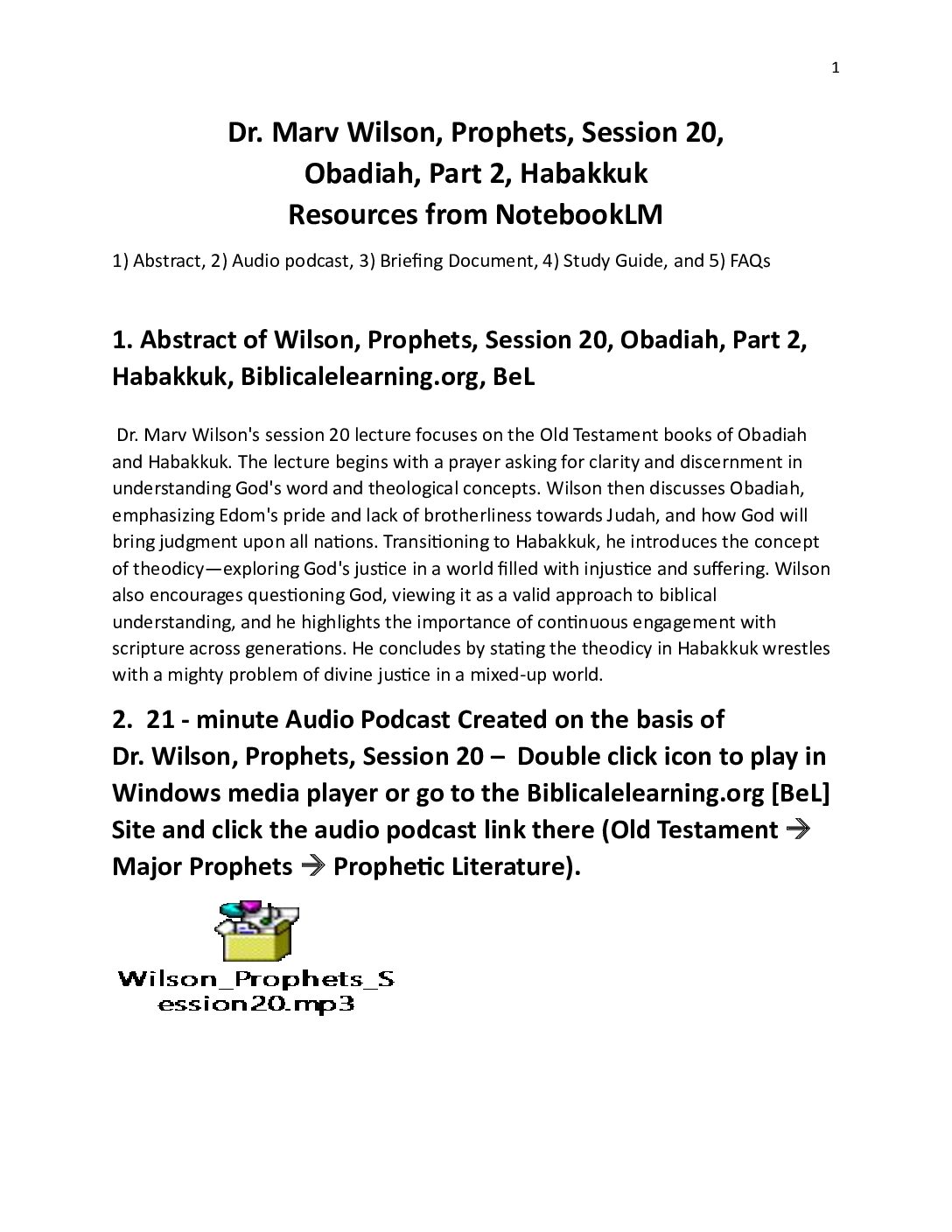 1

Dr. Marv Wilson, Prophets, Session 20, Obadiah, Part 2, Habakkuk
Resources from NotebookLM

1) Abstract, 2) Audio podcast, 3) Briefing Document, 4) Study Guide, and 5) FAQs

1. Abstract of Wilson, Prophets, Session 20, Obadiah, Part 2, Habakkuk, Biblicalelearning.org, BeL

Dr. Marv Wilson's session 20 lecture focuses on the Old Testament books of Obadiah and Habakkuk. The lecture begins with a prayer asking for clarity and discernment in understanding God's word and theological concepts. Wilson then discusses Obadiah, emphasizing Edom's pride and lack of brotherliness towards Judah, and how God will bring judgment upon all nations. Transitioning to Habakkuk, he introduces the concept of theodicy—exploring God's justice in a world filled with injustice and suffering. Wilson also encourages questioning God, viewing it as a valid approach to biblical understanding, and he highlights the importance of continuous engagement with scripture across generations. He concludes by stating the theodicy in Habakkuk wrestles with a mighty problem of divine justice in a mixed-up world.

2. 21 - minute Audio Podcast Created on the basis of Dr. Wilson, Prophets, Session 20 – Double click icon to play in Windows media player or go to the Biblicalelearning.org [BeL] Site and click the audio podcast link there (Old Testament → Major Prophets → Prophetic Literature).

Wilson_Prophets_Session20.mp3